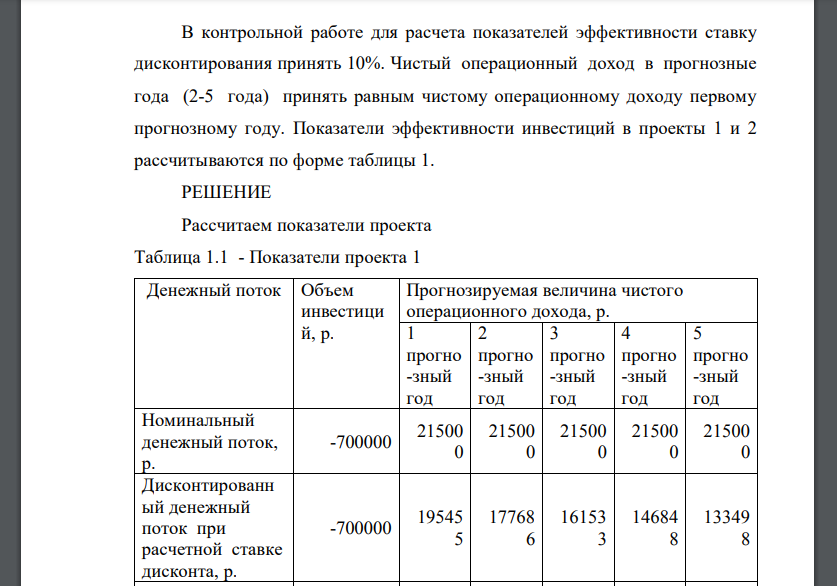 В контрольной работе для расчета показателей эффективности ставку дисконтирования принять 10%. Чистый операционный доход в прогнозные года (2-5 года) принять равным чистому операционному доходу первому прогнозному году. Показатели эффективности инвестиций в проекты 1 и 2 рассчитываются по форме таблицы 1.

РЕШЕНИЕ

Рассчитаем показатели проекта

Таблица 1.1 - Показатели проекта 1

| Денежный поток | Объем инвестиций, р. | Прогнозируемая величина чистого операционного дохода, р. | | | | |
|---|---|---|---|---|---|---|
| | | 1 прогно-зный год | 2 прогно-зный год | 3 прогно-зный год | 4 прогно-зный год | 5 прогно-зный год |
| Номинальный денежный поток, р. | -700000 | 215000 | 215000 | 215000 | 215000 | 215000 |
| Дисконтированный денежный поток при расчетной ставке дисконта, р. | -700000 | 195455 | 177686 | 161533 | 146848 | 133498 |